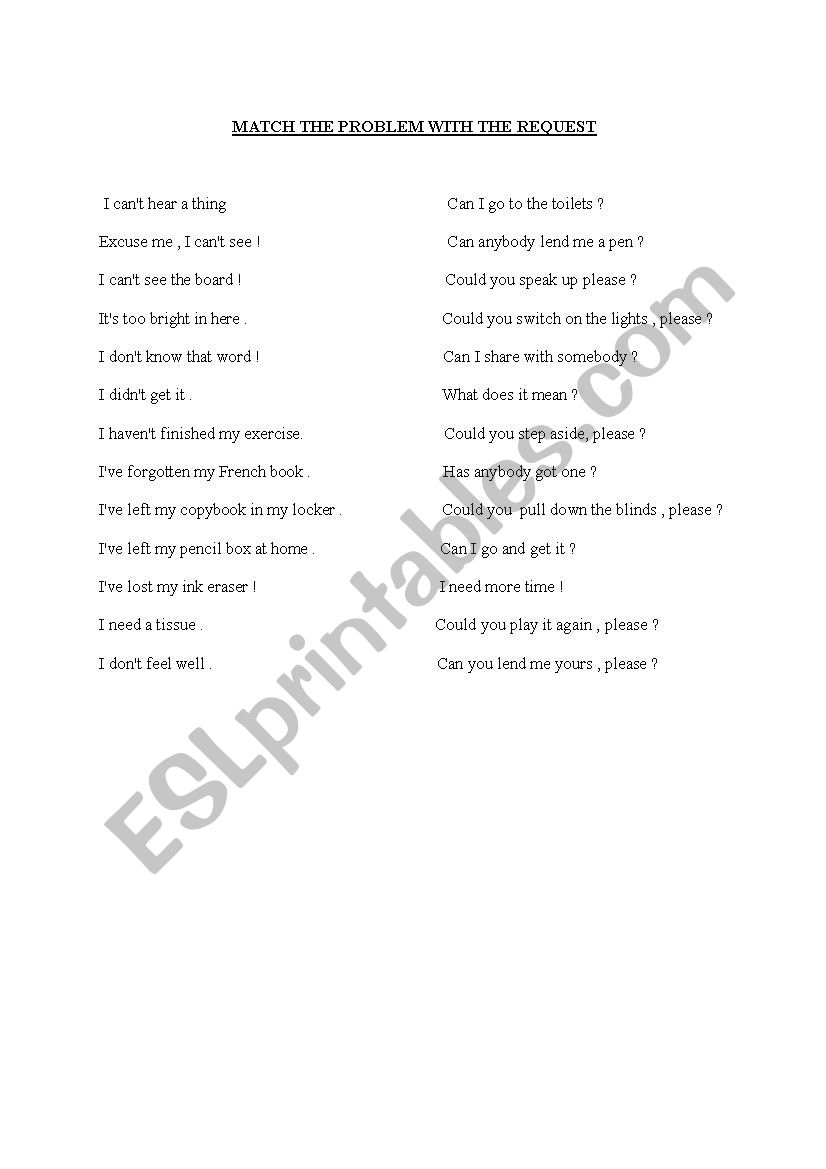 MATCH THE PROBLEM WITH THE REQUEST

I can't hear a thing

Excuse me , I can't see !

I can't see the board !

It's too bright in here .

I don't know that word !

I didn't get it .

I haven't finished my exercise.

I've forgotten my French book .

I've left my copybook in my locker .

I've left my pencil box at home .

I've lost my ink eraser !

I need a tissue .

I don't feel well .

Can I go to the toilets ?

Can anybody lend me a pen ?

Could you speak up please ?

Could you switch on the lights , please ?

Can I share with somebody ?

What does it mean ?

Could you step aside, please ?

Has anybody got one ?

Could you pull down the blinds , please ?

Can I go and get it ?

I need more time !

Could you play it again , please ?

Can you lend me yours , please ?

ESLprintables.com